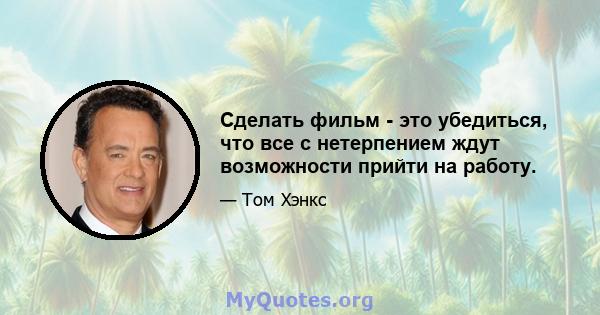 Сделать фильм - это убедиться, что все с нетерпением ждут возможности прийти на работу.

— Том Хэнкс

MyQuotes.org